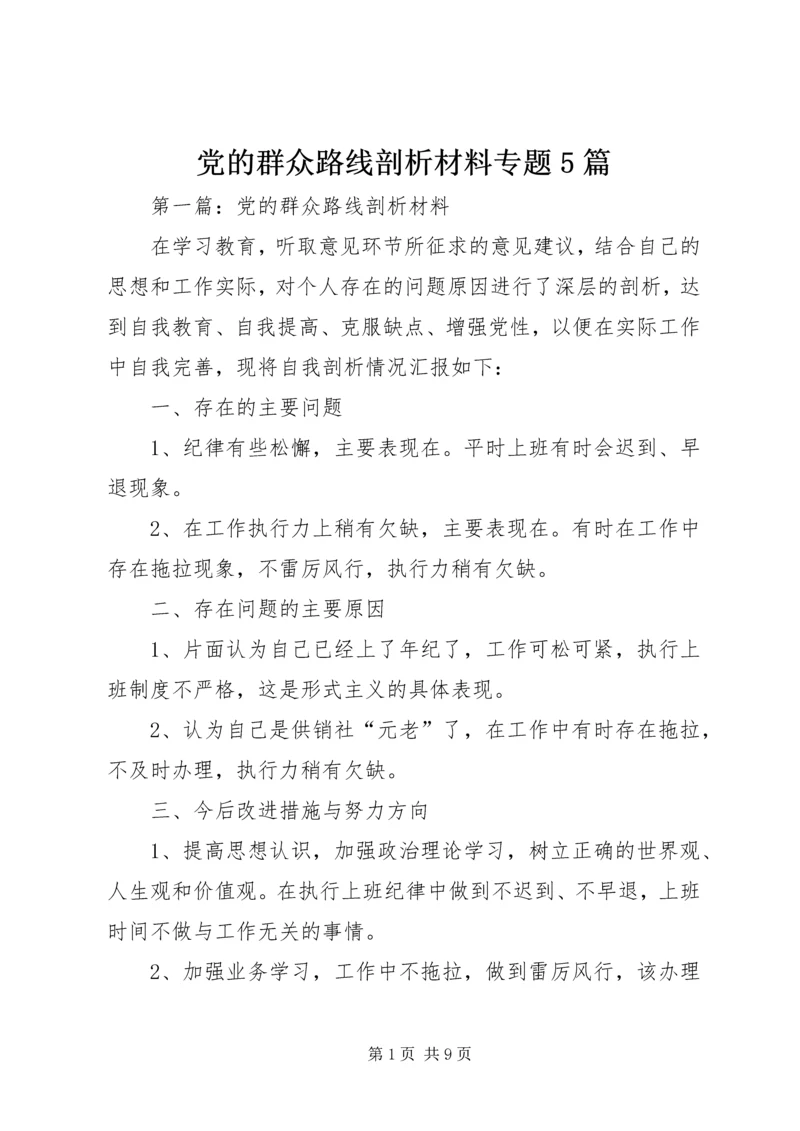 党的群众路线剖析材料专题5篇

第一篇：党的群众路线剖析材料

在学习教育，听取意见环节所征求的意见建议，结合自己的思想和工作实际，对个人存在的问题原因进行了深层的剖析，达到自我教育、自我提高、克服缺点、增强党性，以便在实际工作中自我完善，现将自我剖析情况汇报如下：

一、存在的主要问题

1、纪律有些松懈，主要表现在。平时上班有时会迟到、早退现象。

2、在工作执行力上稍有欠缺，主要表现在。有时在工作中存在拖拉现象，不雷厉风行，执行力稍有欠缺。

二、存在问题的主要原因

1、片面认为自己已经上了年纪了，工作可松可紧，执行上班制度不严格，这是形式主义的具体表现。

2、认为自己是供销社“元老”了，在工作中有时存在拖拉，不及时办理，执行力稍有欠缺。

三、今后改进措施与努力方向

1、提高思想认识，加强政治理论学习，树立正确的世界观、人生观和价值观。在执行上班纪律中做到不迟到、不早退，上班时间不做与工作无关的事情。

2、加强业务学习，工作中不拖拉，做到雷厉风行，该办理

第1页 共9页